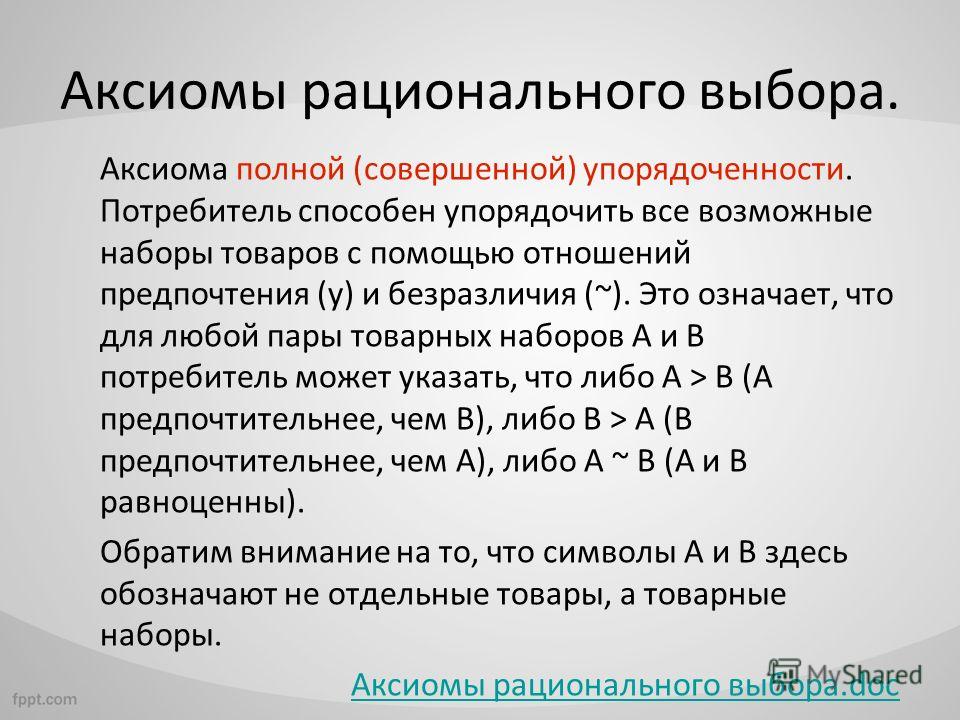 Аксиомы рационального выбора.

Аксиома полной (совершенной) упорядоченности. Потребитель способен упорядочить все возможные наборы товаров с помощью отношений предпочтения (у) и безразличия (~). Это означает, что для любой пары товарных наборов А и В потребитель может указать, что либо А > В (А предпочтительнее, чем В), либо В > А (В предпочтительнее, чем А), либо А ~ В (А и В равноценны).

Обратим внимание на то, что символы А и В здесь обозначают не отдельные товары, а товарные наборы.

Аксиомы рационального выбора.doc

MyShared

fppt.com